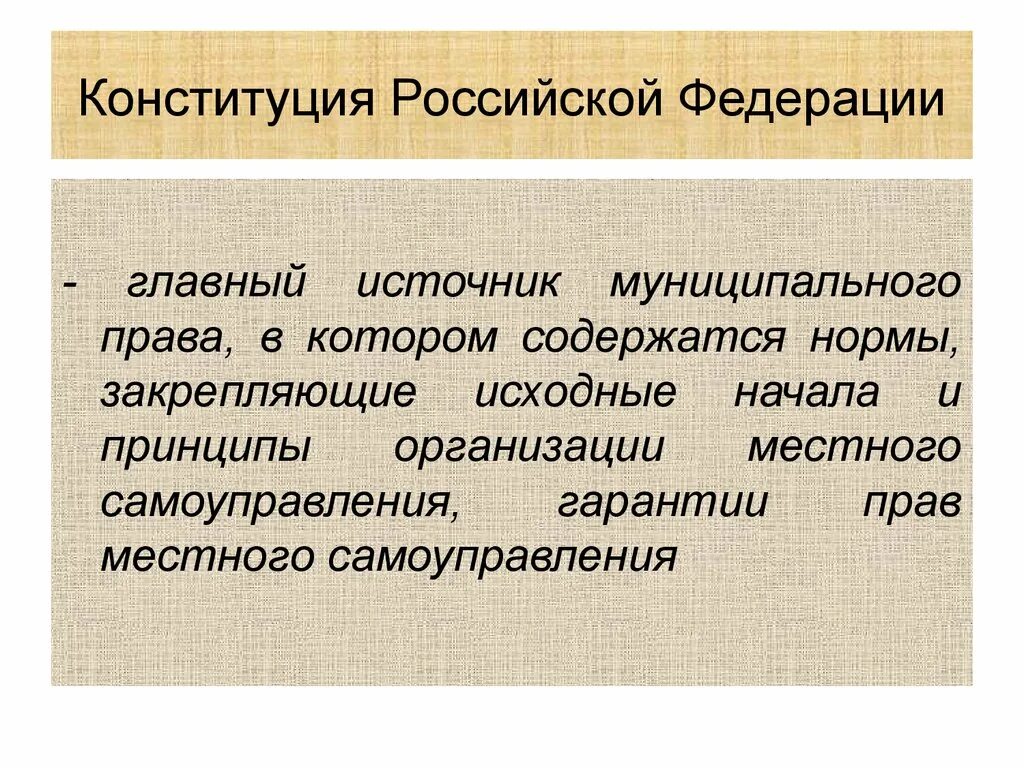 Конституция Российской Федерации

- главный источник муниципального права, в котором содержатся нормы, закрепляющие исходные начала и принципы организации местного самоуправления, гарантии прав местного самоуправления